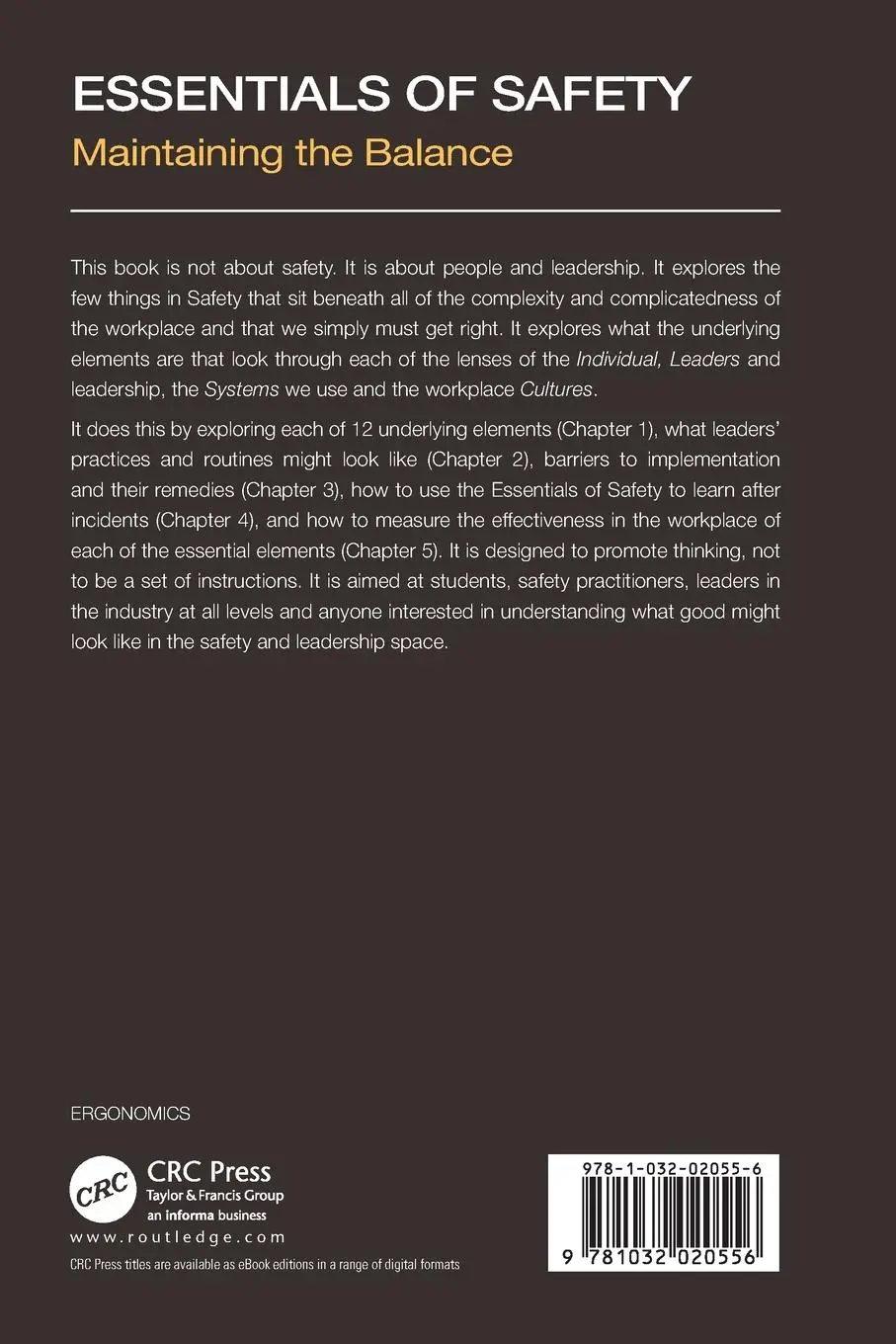 ESSENTIALS OF SAFETY
Maintaining the Balance

This book is not about safety. It is about people and leadership. It explores the few things in Safety that sit beneath all of the complexity and complicatedness of the workplace and that we simply must get right. It explores what the underlying elements are that look through each of the lenses of the Individual, Leaders and leadership, the Systems we use and the workplace Cultures.

It does this by exploring each of 12 underlying elements (Chapter 1), what leaders' practices and routines might look like (Chapter 2), barriers to implementation and their remedies (Chapter 3), how to use the Essentials of Safety to learn after incidents (Chapter 4), and how to measure the effectiveness in the workplace of each of the essential elements (Chapter 5). It is designed to promote thinking, not to be a set of instructions. It is aimed at students, safety practitioners, leaders in the industry at all levels and anyone interested in understanding what good might look like in the safety and leadership space.

ERGONOMICS

CRC
CRC Press
Taylor & Francis Group
an informa business
www.routledge.com
CRC Press titles are available as eBook editions in a range of digital formats

978-1-032-02055-6
9 781032 020556